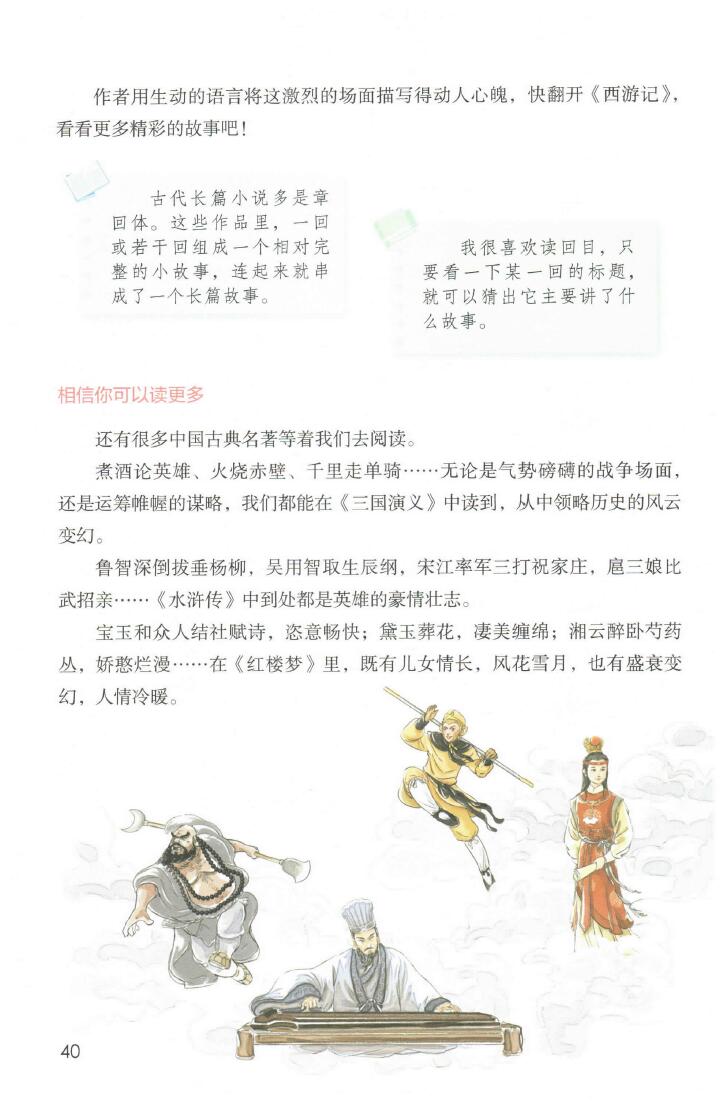 作者用生动的语言将这激烈的场面描写得动人心魄，快翻开《西游记》，看看更多精彩的故事吧！

古代长篇小说多是章回体。这些作品里，一回或若干回组成一个相对完整的小故事，连起来就串成了一个长篇故事。

我很喜欢读回目，只要看一下某一回的标题，就可以猜出它主要讲了什么故事。

相信你可以读更多

还有很多中国古典名著等着我们去阅读。

煮酒论英雄、火烧赤壁、千里走单骑……无论是气势磅礴的战争场面，还是运筹帷幄的谋略，我们都能在《三国演义》中读到，从中领略历史的风云变幻。

鲁智深倒拔垂杨柳，吴用智取生辰纲，宋江率军三打祝家庄，扈三娘比武招亲……《水浒传》中到处都是英雄的豪情壮志。

宝玉和众人结社赋诗，恣意畅快；黛玉葬花，凄美缠绵；湘云醉卧芍药丛，娇憨烂漫……在《红楼梦》里，既有儿女情长，风花雪月，也有盛衰变幻，人情冷暖。

40